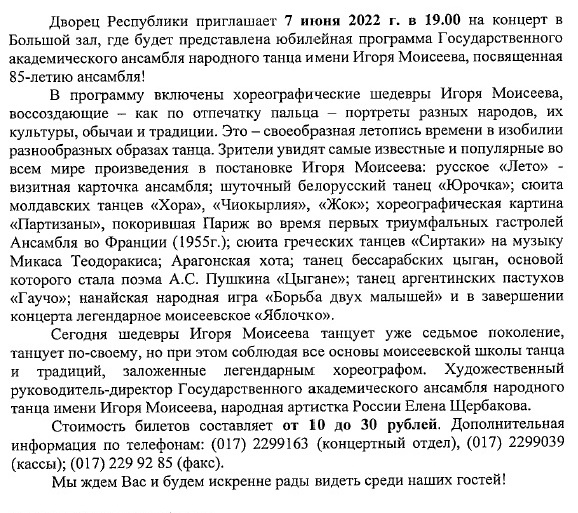 Дворец Республики приглашает 7 июня 2022 г. в 19.00 на концерт в Большой зал, где будет представлена юбилейная программа Государственного академического ансамбля народного танца имени Игоря Моисеева, посвященная 85-летию ансамбля!

В программу включены хореографические шедевры Игоря Моисеева, воссоздающие – как по отпечатку пальца – портреты разных народов, их культуры, обычаи и традиции. Это – своеобразная летопись времени в изобилии разнообразных образах танца. Зрители увидят самые известные и популярные во всем мире произведения в постановке Игоря Моисеева: русское «Лето» - визитная карточка ансамбля; шуточный белорусский танец «Юрочка»; сюита молдавских танцев «Хора», «Чиокырлия», «Жок»; хореографическая картина «Партизаны», покорившая Париж во время первых триумфальных гастролей Ансамбля во Франции (1955г.); сюита греческих танцев «Сиртаки» на музыку Микаса Теодоракиса; Арагонская хота; танец бессарабских цыган, основой которого стала поэма А.С. Пушкина «Цыгане»; танец аргентинских пастухов «Гаучо»; нанайская народная игра «Борьба двух малышей» и в завершении концерта легендарное моисеевское «Яблочко».

Сегодня шедевры Игоря Моисеева танцует уже седьмое поколение, танцует по-своему, но при этом соблюдая все основы моисеевской школы танца и традиций, заложенные легендарным хореографом. Художественный руководитель-директор Государственного академического ансамбля народного танца имени Игоря Моисеева, народная артистка России Елена Щербакова.

Стоимость билетов составляет от 10 до 30 рублей. Дополнительная информация по телефонам: (017) 2299163 (концертный отдел), (017) 2299039 (кассы); (017) 229 92 85 (факс).

Мы ждем Вас и будем искренне рады видеть среди наших гостей!